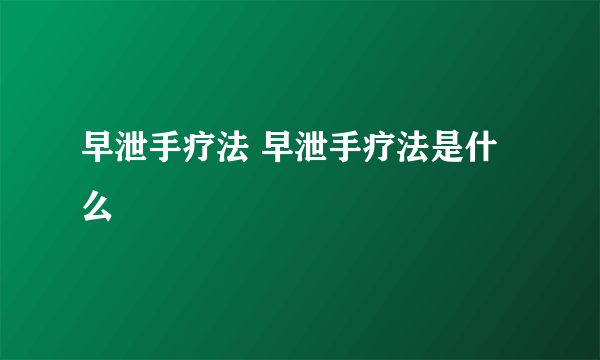 早泄手疗法 早泄手疗法是什么